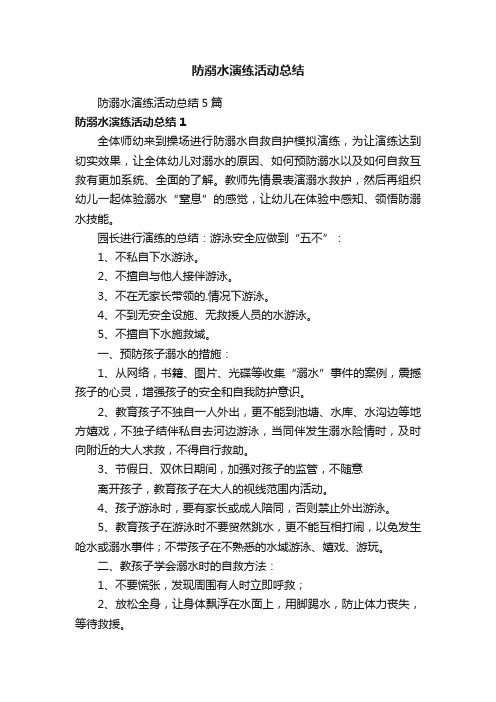 防溺水演练活动总结

防溺水演练活动总结5篇

防溺水演练活动总结1

全体师幼来到操场进行防溺水自救自护模拟演练，为让演练达到切实效果，让全体幼儿对溺水的原因、如何预防溺水以及如何自救互救有更加系统、全面的了解。教师先情景表演溺水救护，然后再组织幼儿一起体验溺水“窒息”的感觉，让幼儿在体验中感知、领悟防溺水技能。

园长进行演练的总结：游泳安全应做到“五不”：

1、不私自下水游泳。

2、不擅自与他人接伴游泳。

3、不在无家长带领的.情况下游泳。

4、不到无安全设施、无救援人员的水游泳。

5、不擅自下水施救城。

一、预防孩子溺水的措施：

1、从网络，书籍、图片、光碟等收集“溺水”事件的案例，震撼孩子的心灵，增强孩子的安全和自我防护意识。

2、教育孩子不独自一人外出，更不能到池塘、水库、水沟边等地方嬉戏，不独子结伴私自去河边游泳，当同伴发生溺水险情时，及时向附近的大人求救，不得自行救助。

3、节假日、双休日期间，加强对孩子的监管，不随意

离开孩子，教育孩子在大人的视线范围内活动。

4、孩子游泳时，要有家长或成人陪同，否则禁止外出游泳。

5、教育孩子在游泳时不要贸然跳水，更不能互相打闹，以免发生呛水或溺水事件；不带孩子在不熟悉的水域游泳、嬉戏、游玩。

二、教孩子学会溺水时的自救方法：

1、不要慌张，发现周围有人时立即呼救；

2、放松全身，让身体飘浮在水面上，用脚踢水，防止体力丧失，等待救援。